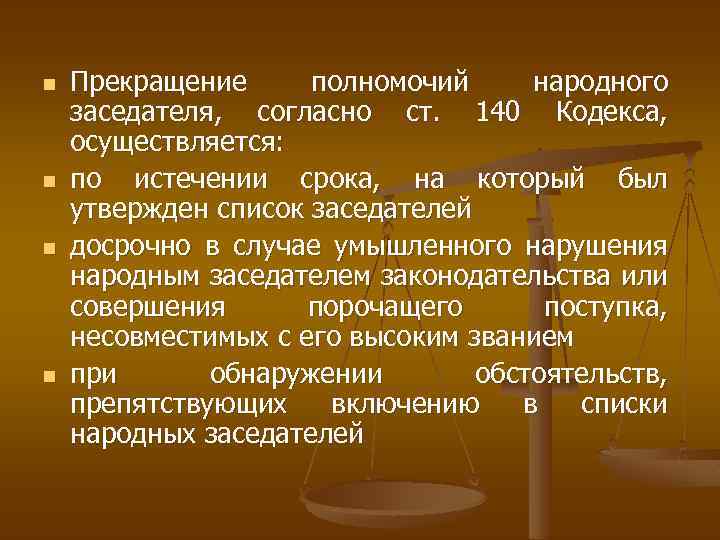 Прекращение полномочий народного заседателя, согласно ст. 140 Кодекса, осуществляется:

по истечении срока, на который был утвержден список заседателей

досрочно в случае умышленного нарушения народным заседателем законодательства или совершения порочащего поступка, несовместимых с его высоким званием

при обнаружении обстоятельств, препятствующих включению в списки народных заседателей